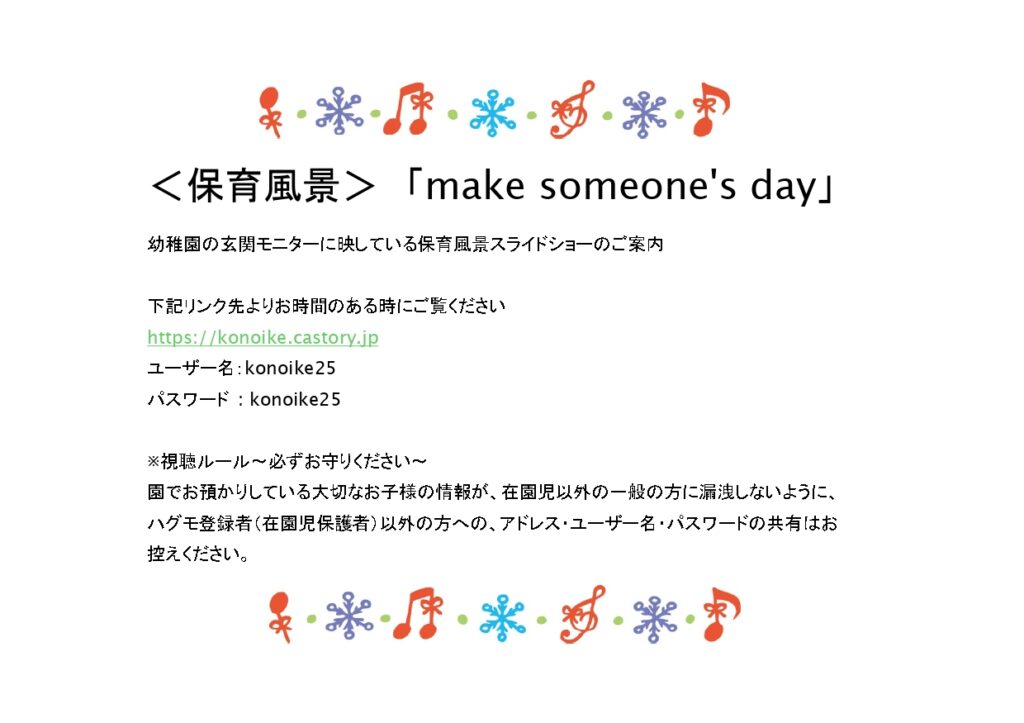 ＜保育風景＞「make someone's day」

幼稚園の玄関モニターに映している保育風景スライドショーのご案内

下記リンク先よりお時間のある時にご覧ください
https://konoike.castory.jp
ユーザー名：konoike25
パスワード：konoike25

※視聴ルール～必ずお守りください～
園でお預かりしている大切なお子様の情報が、在園児以外の一般の方に漏洩しないように、ハグモ登録者（在園児保護者）以外の方への、アドレス・ユーザー名・パスワードの共有はお控えください。